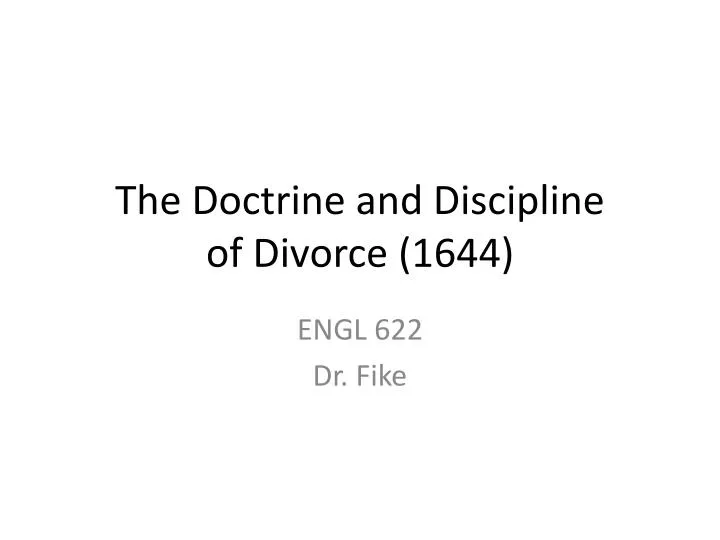 The Doctrine and Discipline of Divorce (1644)

ENGL 622
Dr. Fike